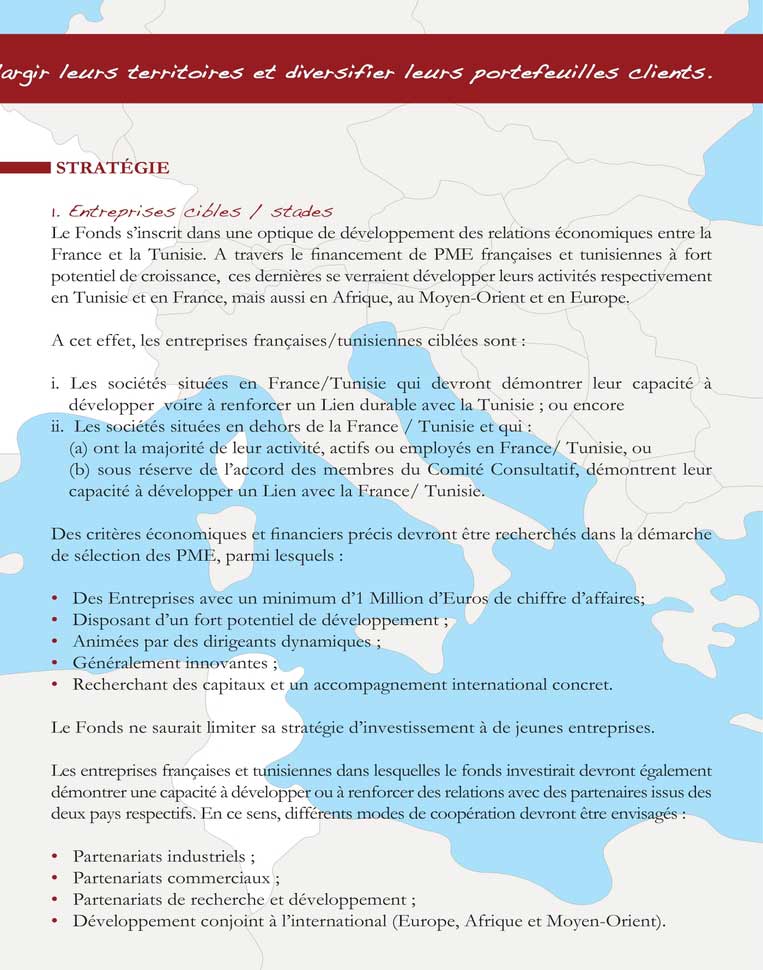 largir leurs territoires et diversifier leurs portefeuilles clients.

STRATÉGIE

1. Entreprises cibles / stades
Le Fonds s'inscrit dans une optique de développement des relations économiques entre la France et la Tunisie. A travers le financement de PME françaises et tunisiennes à fort potentiel de croissance, ces dernières se verraient développer leurs activités respectivement en Tunisie et en France, mais aussi en Afrique, au Moyen-Orient et en Europe.

A cet effet, les entreprises françaises/tunisiennes ciblées sont :

i. Les sociétés situées en France/Tunisie qui devront démontrer leur capacité à développer voire à renforcer un Lien durable avec la Tunisie ; ou encore
ii. Les sociétés situées en dehors de la France / Tunisie et qui :
(a) ont la majorité de leur activité, actifs ou employés en France/ Tunisie, ou
(b) sous réserve de l'accord des membres du Comité Consultatif, démontrent leur capacité à développer un Lien avec la France/ Tunisie.

Des critères économiques et financiers précis devront être recherchés dans la démarche de sélection des PME, parmi lesquels :

• Des Entreprises avec un minimum d'1 Million d'Euros de chiffre d'affaires;
• Disposant d'un fort potentiel de développement ;
• Animées par des dirigeants dynamiques ;
• Généralement innovantes ;
• Recherchant des capitaux et un accompagnement international concret.

Le Fonds ne saurait limiter sa stratégie d'investissement à de jeunes entreprises.

Les entreprises françaises et tunisiennes dans lesquelles le fonds investirait devront également démontrer une capacité à développer ou à renforcer des relations avec des partenaires issus des deux pays respectifs. En ce sens, différents modes de coopération devront être envisagés :

• Partenariats industriels ;
• Partenariats commerciaux ;
• Partenariats de recherche et développement ;
• Développement conjoint à l'international (Europe, Afrique et Moyen-Orient).